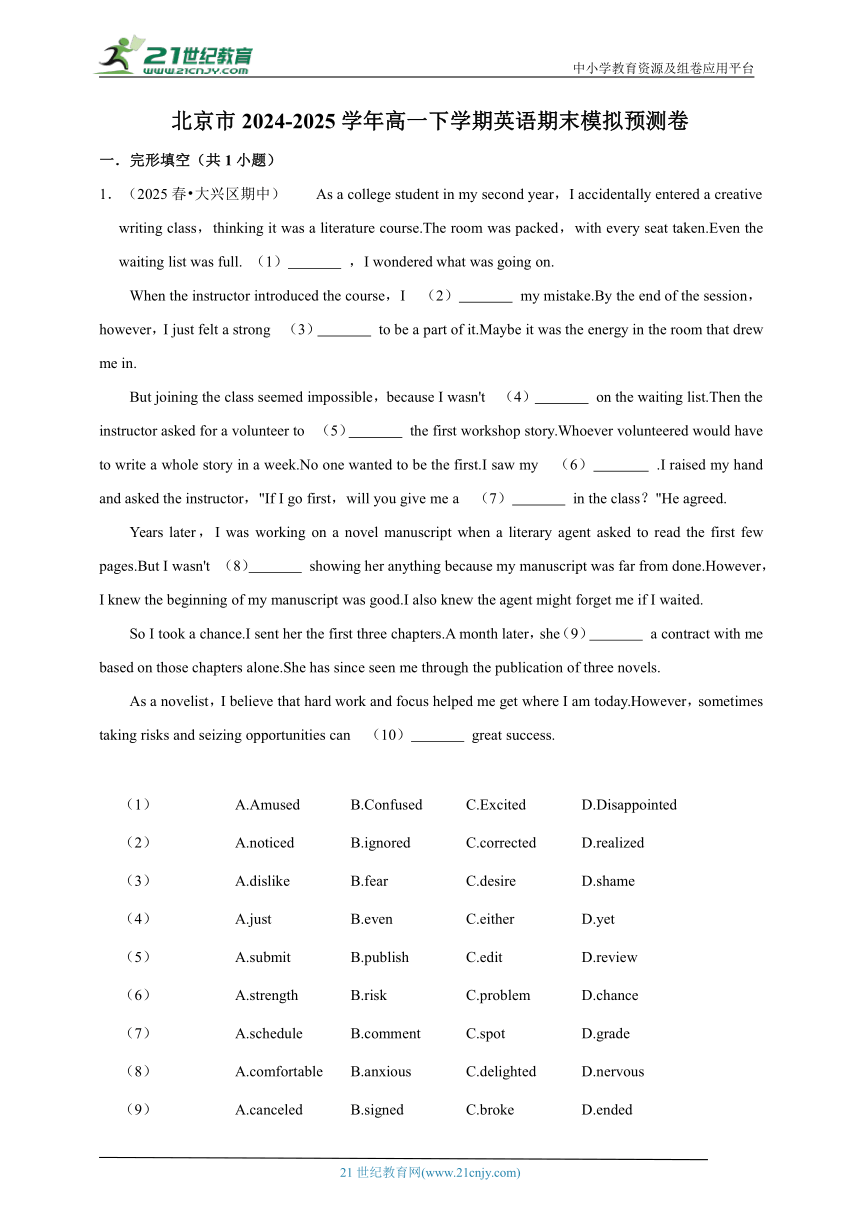 21世纪教育
www.21cnjy.com

中小学教育资源及组卷应用平台

北京市 2024-2025 学年高一下学期英语期末模拟预测卷

一．完形填空（共 1 小题）

1．（2025 春•大兴区期中） As a college student in my second year，I accidentally entered a creative writing class，thinking it was a literature course.The room was packed，with every seat taken.Even the waiting list was full. （1）_______ ，I wondered what was going on.

When the instructor introduced the course，I （2）_______ my mistake.By the end of the session，however，I just felt a strong （3）_______ to be a part of it.Maybe it was the energy in the room that drew me in.

But joining the class seemed impossible，because I wasn't （4）_______ on the waiting list.Then the instructor asked for a volunteer to （5）_______ the first workshop story.Whoever volunteered would have to write a whole story in a week.No one wanted to be the first.I saw my （6）_______ .I raised my hand and asked the instructor，"If I go first，will you give me a （7）_______ in the class？"He agreed.

Years later，I was working on a novel manuscript when a literary agent asked to read the first few pages.But I wasn't （8）_______ showing her anything because my manuscript was far from done.However，I knew the beginning of my manuscript was good.I also knew the agent might forget me if I waited.

So I took a chance.I sent her the first three chapters.A month later，she（9）_______ a contract with me based on those chapters alone.She has since seen me through the publication of three novels.

As a novelist，I believe that hard work and focus helped me get where I am today.However，sometimes taking risks and seizing opportunities can （10）_______ great success.

| （1） | A.Amused | B.Confused | C.Excited | D.Disappointed |
|---|---|---|---|---|
| （2） | A.noticed | B.ignored | C.corrected | D.realized |
| （3） | A.dislike | B.fear | C.desire | D.shame |
| （4） | A.just | B.even | C.either | D.yet |
| （5） | A.submit | B.publish | C.edit | D.review |
| （6） | A.strength | B.risk | C.problem | D.chance |
| （7） | A.schedule | B.comment | C.spot | D.grade |
| （8） | A.comfortable | B.anxious | C.delighted | D.nervous |
| （9） | A.canceled | B.signed | C.broke | D.ended |

21 世纪教育网(www.21cnjy.com)